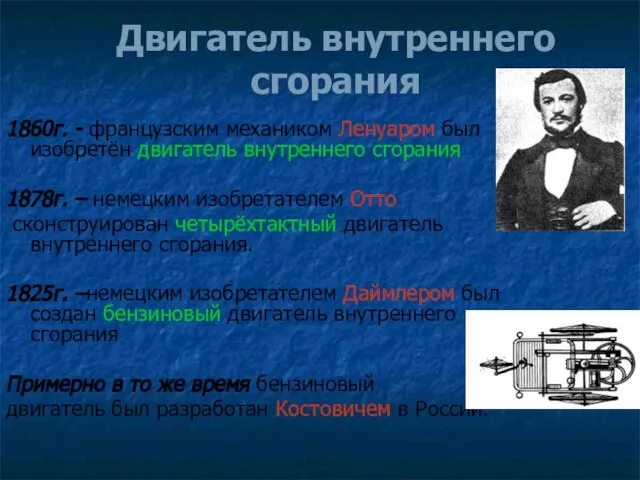 Двигатель внутреннего сгорания

1860г. - французским механиком Ленуаром был изобретён двигатель внутреннего сгорания

1878г. – немецким изобретателем Отто сконструирован четырёхтактный двигатель внутреннего сгорания.

1825г. –немецким изобретателем Даймлером был создан бензиновый двигатель внутреннего сгорания

Примерно в то же время бензиновый двигатель был разработан Костовичем в России.